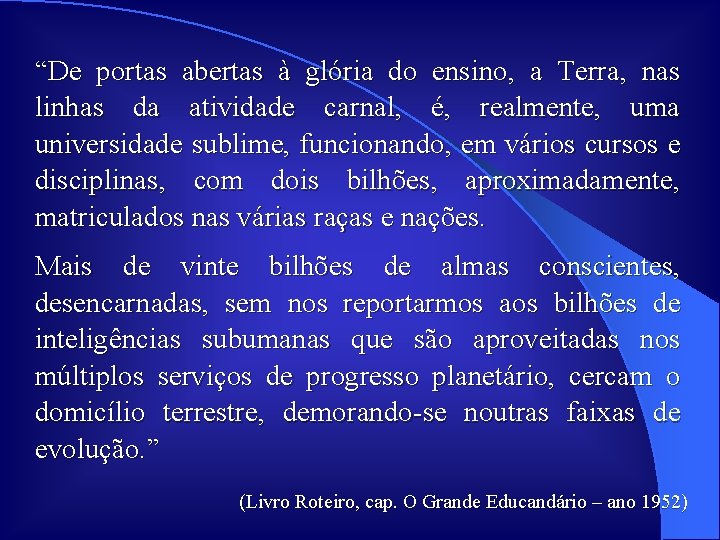 “De portas abertas à glória do ensino, a Terra, nas linhas da atividade carnal, é, realmente, uma universidade sublime, funcionando, em vários cursos e disciplinas, com dois bilhões, aproximadamente, matriculados nas várias raças e nações.

Mais de vinte bilhões de almas conscientes, desencarnadas, sem nos reportarmos aos bilhões de inteligências subumanas que são aproveitadas nos múltiplos serviços de progresso planetário, cercam o domicílio terrestre, demorando-se noutras faixas de evolução.”

(Livro Roteiro, cap. O Grande Educandário – ano 1952)